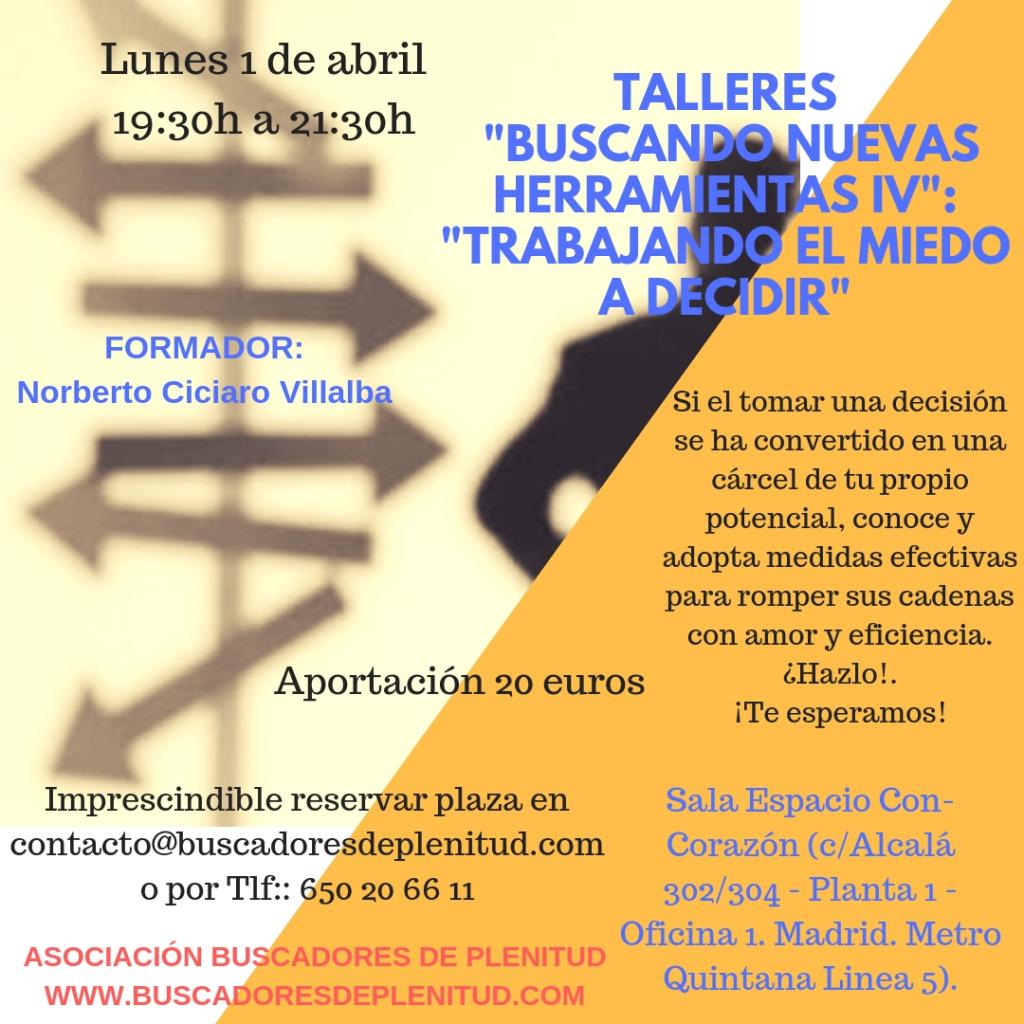 Lunes 1 de abril
19:30h a 21:30h

TALLERES
"BUSCANDO NUEVAS HERRAMIENTAS IV":
"TRABAJANDO EL MIEDO A DECIDIR"

FORMADOR:
Norberto Ciciaro Villalba

Si el tomar una decisión se ha convertido en una cárcel de tu propio potencial, conoce y adopta medidas efectivas para romper sus cadenas con amor y eficiencia.
¿Hazlo!.
¡Te esperamos!

Aportación 20 euros

Imprescindible reservar plaza en
contacto@buscadoresdeplenitud.com
o por Tlf:: 650 20 66 11

Sala Espacio Con-Corazón (c/Alcalá 302/304 - Planta 1 - Oficina 1. Madrid. Metro Quintana Linea 5).

ASOCIACIÓN BUSCADORES DE PLENITUD
WWW.BUSCADORESDEPLENITUD.COM